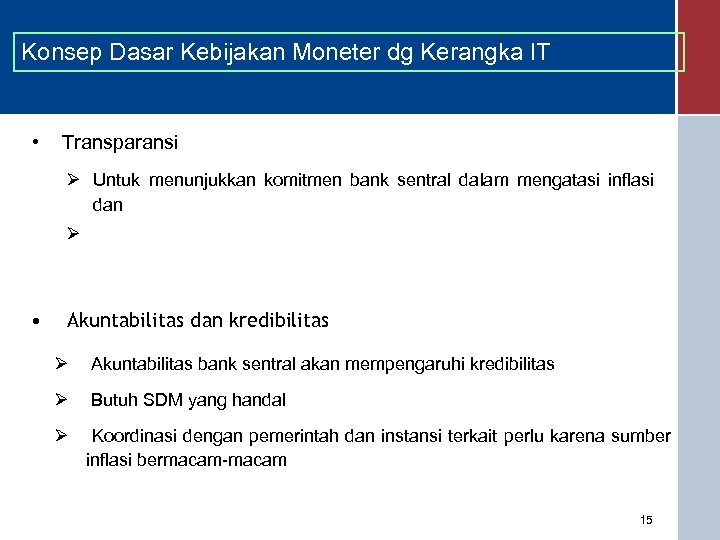 Konsep Dasar Kebijakan Moneter dg Kerangka IT

• Transparansi

➢ Untuk menunjukkan komitmen bank sentral dalam mengatasi inflasi dan

➢

• Akuntabilitas dan kredibilitas

➢ Akuntabilitas bank sentral akan mempengaruhi kredibilitas

➢ Butuh SDM yang handal

➢ Koordinasi dengan pemerintah dan instansi terkait perlu karena sumber inflasi bermacam-macam

15